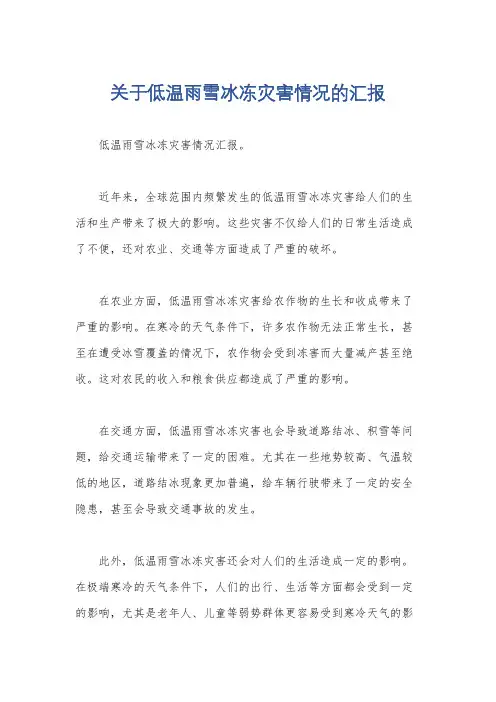 关于低温雨雪冰冻灾害情况的汇报

低温雨雪冰冻灾害情况汇报。

近年来，全球范围内频繁发生的低温雨雪冰冻灾害给人们的生活和生产带来了极大的影响。这些灾害不仅给人们的日常生活造成了不便，还对农业、交通等方面造成了严重的破坏。

在农业方面，低温雨雪冰冻灾害给农作物的生长和收成带来了严重的影响。在寒冷的天气条件下，许多农作物无法正常生长，甚至在遭受冰雪覆盖的情况下，农作物会受到冻害而大量减产甚至绝收。这对农民的收入和粮食供应都造成了严重的影响。

在交通方面，低温雨雪冰冻灾害也会导致道路结冰、积雪等问题，给交通运输带来了一定的困难。尤其在一些地势较高、气温较低的地区，道路结冰现象更加普遍，给车辆行驶带来了一定的安全隐患，甚至会导致交通事故的发生。

此外，低温雨雪冰冻灾害还会对人们的生活造成一定的影响。在极端寒冷的天气条件下，人们的出行、生活等方面都会受到一定的影响，尤其是老年人、儿童等弱势群体更容易受到寒冷天气的影